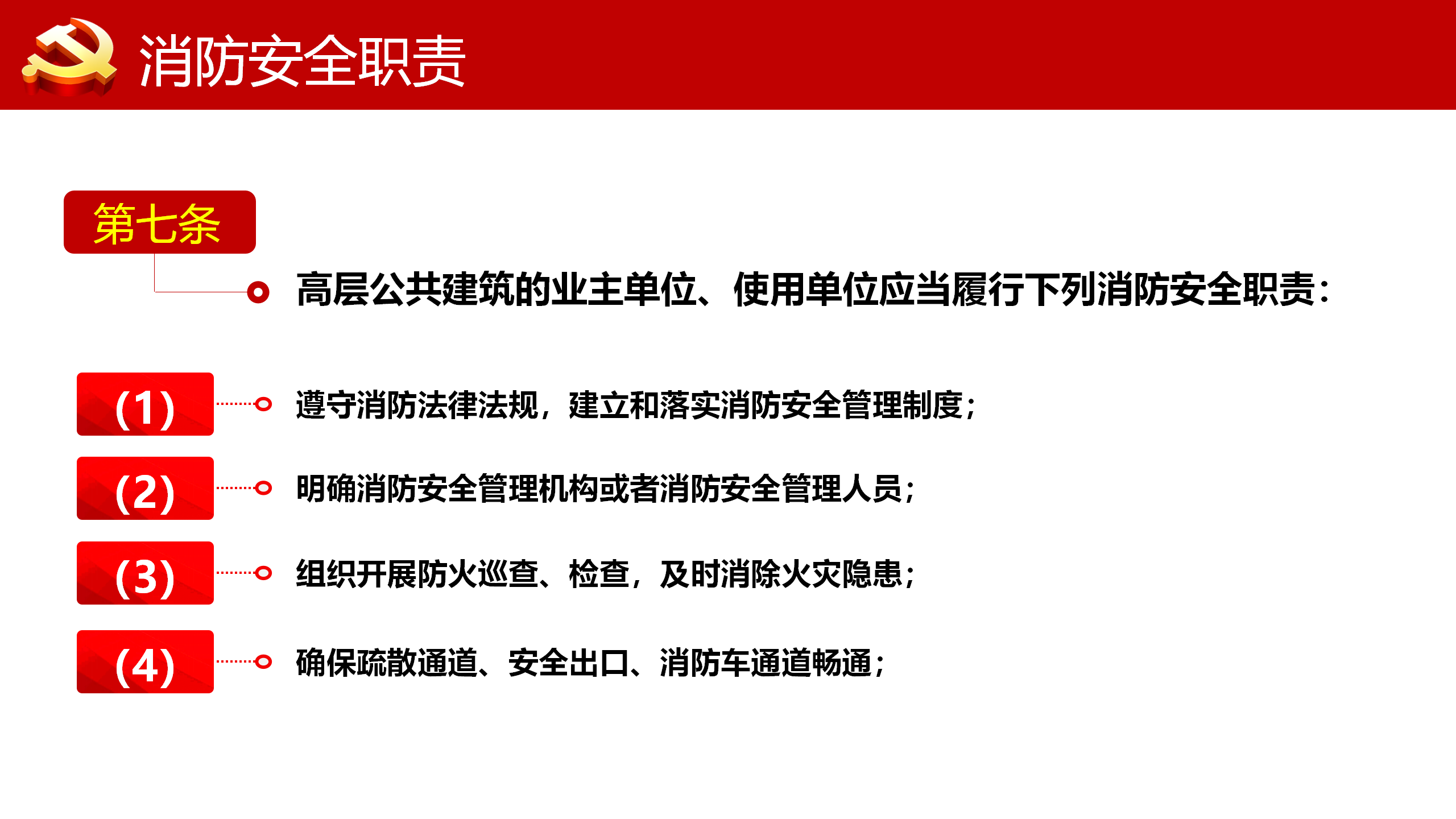 消防安全职责

第七条

高层公共建筑的业主单位、使用单位应当履行下列消防安全职责：

(1) 遵守消防法律法规，建立和落实消防安全管理制度；

(2) 明确消防安全管理机构或者消防安全管理人员；

(3) 组织开展防火巡查、检查，及时消除火灾隐患；

(4) 确保疏散通道、安全出口、消防车通道畅通；